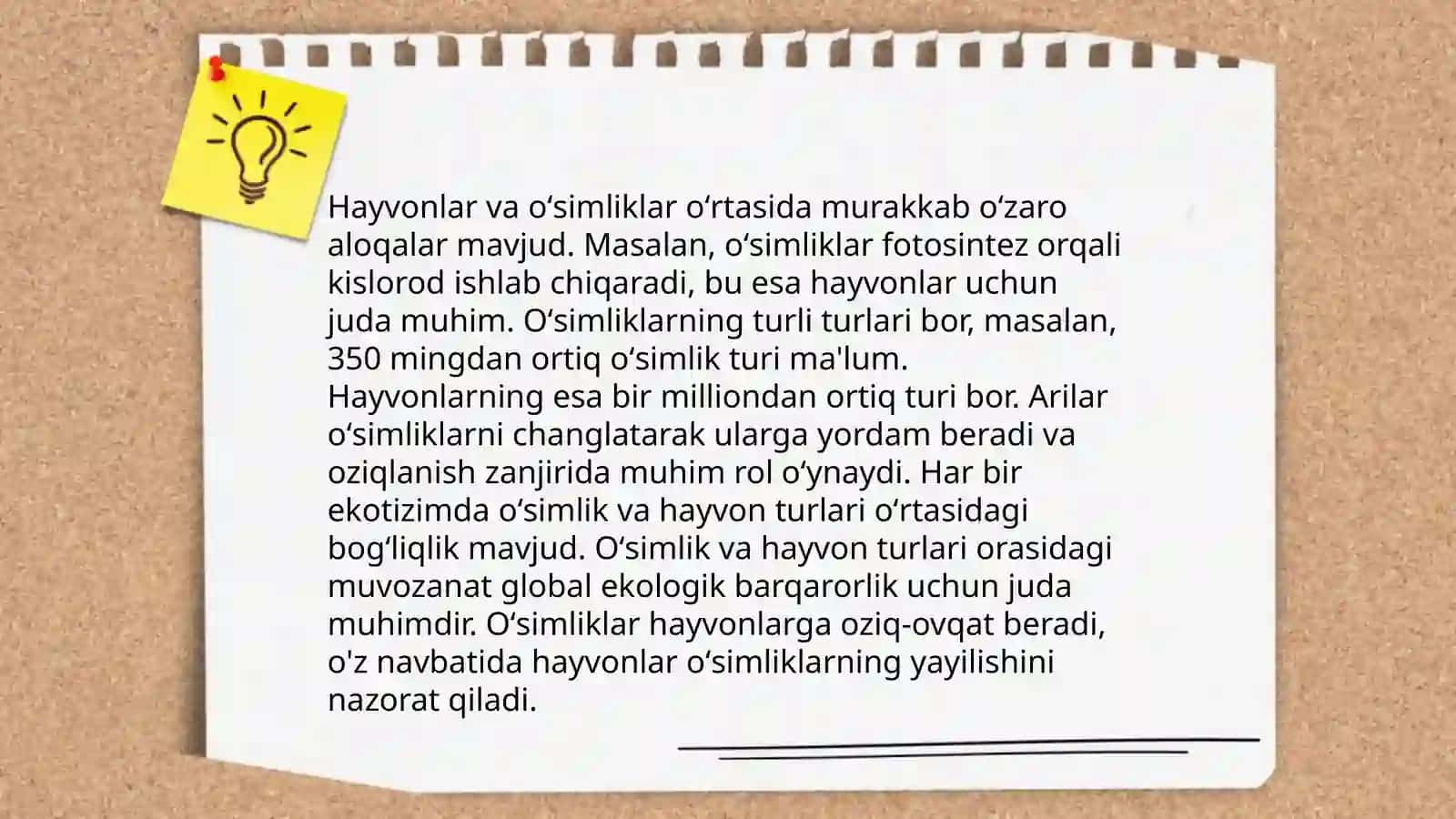 Hayvonlar va o'simliklar o'rtasida murakkab o'zaro aloqalar mavjud. Masalan, o'simliklar fotosintez orqali kislorod ishlab chiqaradi, bu esa hayvonlar uchun juda muhim. O'simliklarning turli turlari bor, masalan, 350 mingdan ortiq o'simlik turi ma'lum. Hayvonlarning esa bir milliondan ortiq turi bor. Arilar o'simliklarni changlatarak ularga yordam beradi va oziqlanish zanjirida muhim rol o'ynaydi. Har bir ekotizimda o'simlik va hayvon turlari o'rtasidagi bog'liqlik mavjud. O'simlik va hayvon turlari orasidagi muvozanat global ekologik barqarorlik uchun juda muhimdir. O'simliklar hayvonlarga oziq-ovqat beradi, o'z navbatida hayvonlar o'simliklarning yayilishini nazorat qiladi.